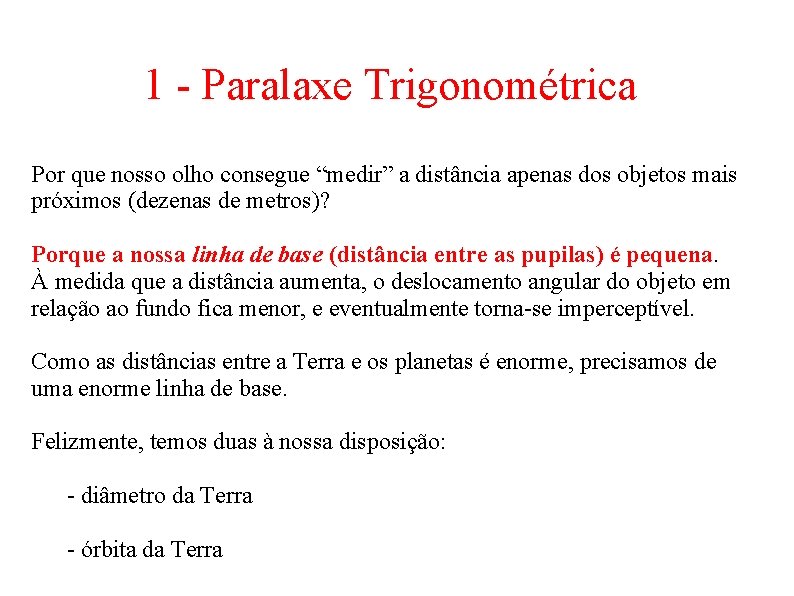 1 - Paralaxe Trigonométrica

Por que nosso olho consegue “medir” a distância apenas dos objetos mais próximos (dezenas de metros)?

Porque a nossa linha de base (distância entre as pupilas) é pequena. À medida que a distância aumenta, o deslocamento angular do objeto em relação ao fundo fica menor, e eventualmente torna-se imperceptível.

Como as distâncias entre a Terra e os planetas é enorme, precisamos de uma enorme linha de base.

Felizmente, temos duas à nossa disposição:

- diâmetro da Terra

- órbita da Terra